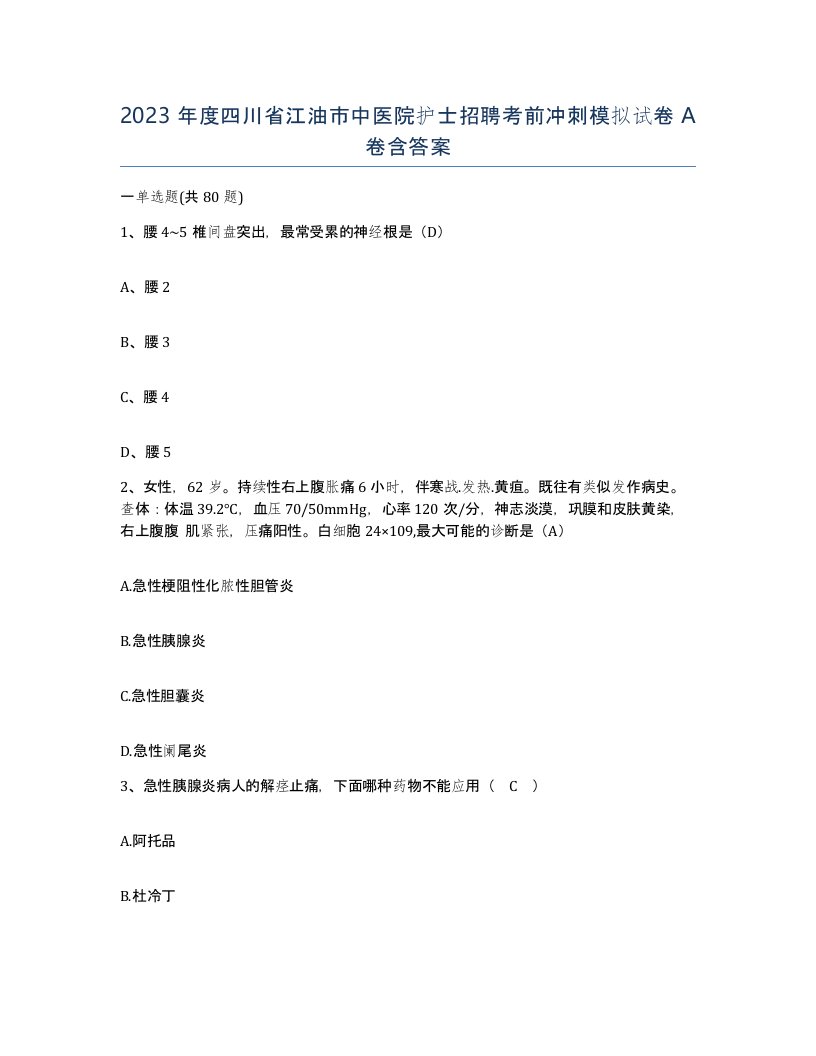 2023 年度四川省江油市中医院护士招聘考前冲刺模拟试卷 A 卷含答案

一单选题(共 80 题)

1、腰 4~5 椎间盘突出，最常受累的神经根是（D）

A、腰 2

B、腰 3

C、腰 4

D、腰 5

2、女性，62 岁。持续性右上腹胀痛 6 小时，伴寒战.发热.黄疸。既往有类似发作病史。查体：体温 39.2℃，血压 70/50mmHg，心率 120 次/分，神志淡漠，巩膜和皮肤黄染，右上腹腹 肌紧张，压痛阳性。白细胞 24×109,最大可能的诊断是（A）

A.急性梗阻性化脓性胆管炎

B.急性胰腺炎

C.急性胆囊炎

D.急性阑尾炎

3、急性胰腺炎病人的解痉止痛，下面哪种药物不能应用（ C ）

A.阿托品

B.杜冷丁